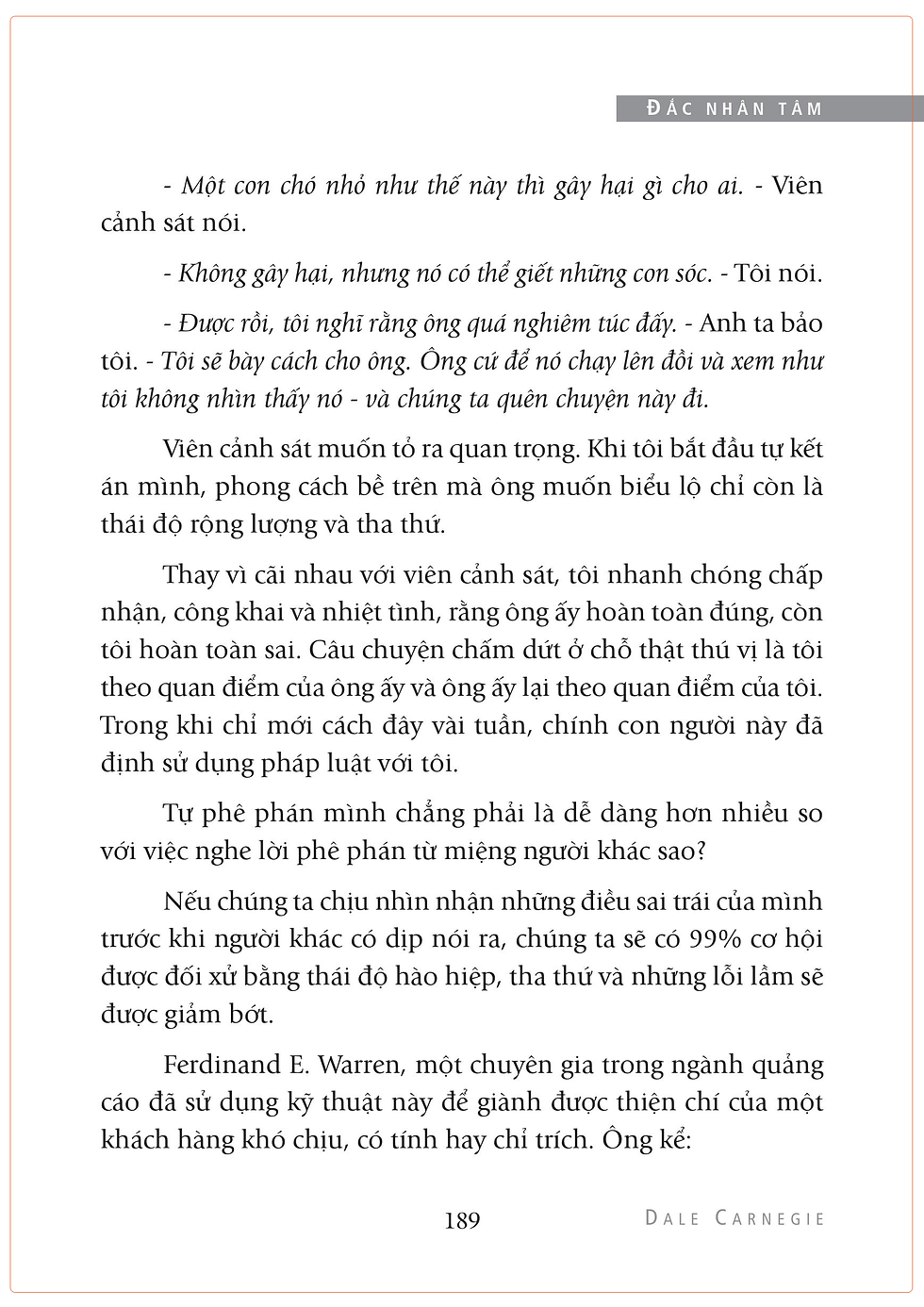 ĐẮC NHÂN TÂM

- Một con chó nhỏ như thế này thì gây hại gì cho ai. - Viên cảnh sát nói.

- Không gây hại, nhưng nó có thể giết những con sóc. - Tôi nói.

- Được rồi, tôi nghĩ rằng ông quá nghiêm túc đấy. - Anh ta bảo tôi. - Tôi sẽ bày cách cho ông. Ông cứ để nó chạy lên đồi và xem như tôi không nhìn thấy nó - và chúng ta quên chuyện này đi.

Viên cảnh sát muốn tỏ ra quan trọng. Khi tôi bắt đầu tự kết án mình, phong cách bề trên mà ông muốn biểu lộ chỉ còn là thái độ rộng lượng và tha thứ.

Thay vì cãi nhau với viên cảnh sát, tôi nhanh chóng chấp nhận, công khai và nhiệt tình, rằng ông ấy hoàn toàn đúng, còn tôi hoàn toàn sai. Câu chuyện chấm dứt ở chỗ thật thú vị là tôi theo quan điểm của ông ấy và ông ấy lại theo quan điểm của tôi. Trong khi chỉ mới cách đây vài tuần, chính con người này đã định sử dụng pháp luật với tôi.

Tự phê phán mình chẳng phải là dễ dàng hơn nhiều so với việc nghe lời phê phán từ miệng người khác sao?

Nếu chúng ta chịu nhìn nhận những điều sai trái của mình trước khi người khác có dịp nói ra, chúng ta sẽ có 99% cơ hội được đối xử bằng thái độ hào hiệp, tha thứ và những lỗi lầm sẽ được giảm bớt.

Ferdinand E. Warren, một chuyên gia trong ngành quảng cáo đã sử dụng kỹ thuật này để giành được thiện chí của một khách hàng khó chịu, có tính hay chỉ trích. Ông kể:

189

DALE CARNEGIE